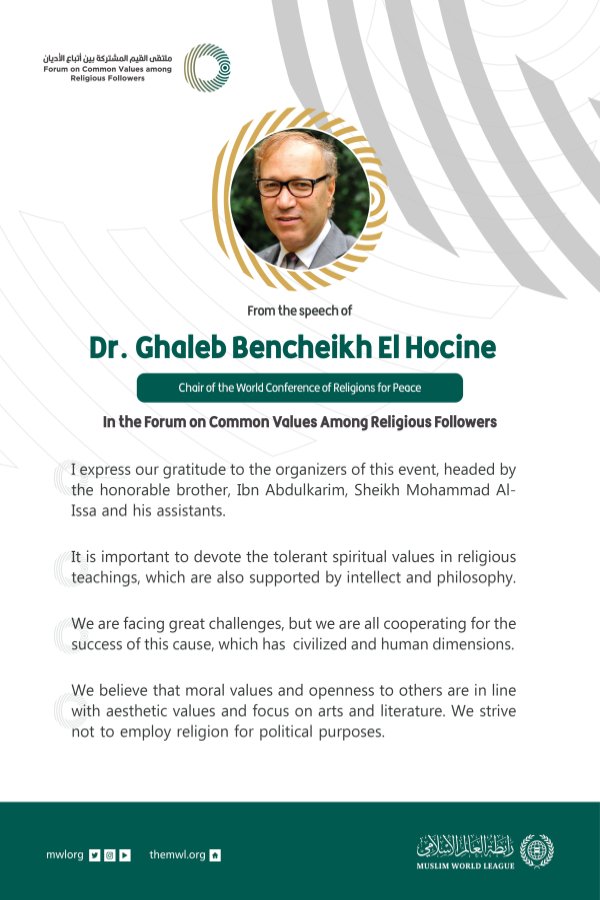 ملتقى القيم المشتركة بين أتباع الأديان
Forum on Common Values among Religious Followers

From the speech of

Dr. Ghaleb Bencheikh El Hocine

Chair of the World Conference of Religions for Peace

In the Forum on Common Values Among Religious Followers

I express our gratitude to the organizers of this event, headed by the honorable brother, Ibn Abdulkarim, Sheikh Mohammad Al-Issa and his assistants.

It is important to devote the tolerant spiritual values in religious teachings, which are also supported by intellect and philosophy.

We are facing great challenges, but we are all cooperating for the success of this cause, which has civilized and human dimensions.

We believe that moral values and openness to others are in line with aesthetic values and focus on arts and literature. We strive not to employ religion for political purposes.

mwlorg themwl.org

رابطة العالم الإسلامي
MUSLIM WORLD LEAGUE